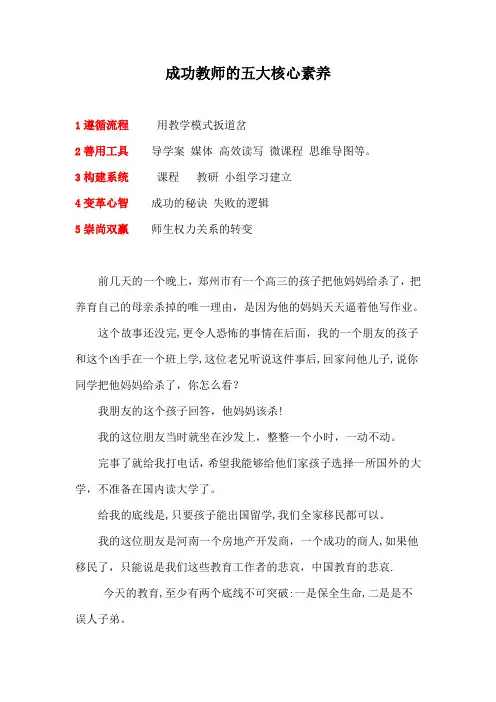 成功教师的五大核心素养

1 遵循流程　用教学模式扳道岔

2 善用工具　导学案 媒体 高效读写 微课程 思维导图等。

3 构建系统　课程　教研 小组学习建立

4 变革心智　成功的秘诀 失败的逻辑

5 崇尚双赢　师生权力关系的转变

前几天的一个晚上，郑州市有一个高三的孩子把他妈妈给杀了，把养育自己的母亲杀掉的唯一理由，是因为他的妈妈天天逼着他写作业。

这个故事还没完,更令人恐怖的事情在后面，我的一个朋友的孩子和这个凶手在一个班上学，这位老兄听说这件事后，回家问他儿子，说你同学把他妈妈给杀了，你怎么看？

我朋友的这个孩子回答，他妈妈该杀！

我的这位朋友当时就坐在沙发上，整整一个小时，一动不动。

完事了就给我打电话，希望我能够给他们家孩子选择一所国外的大学，不准备在国内读大学了。

给我的底线是，只要孩子能出国留学，我们全家移民都可以。

我的这位朋友是河南一个房地产开发商，一个成功的商人，如果他移民了，只能说是我们这些教育工作者的悲哀，中国教育的悲哀.

今天的教育，至少有两个底线不可突破：一是保全生命，二是是不误人子弟。